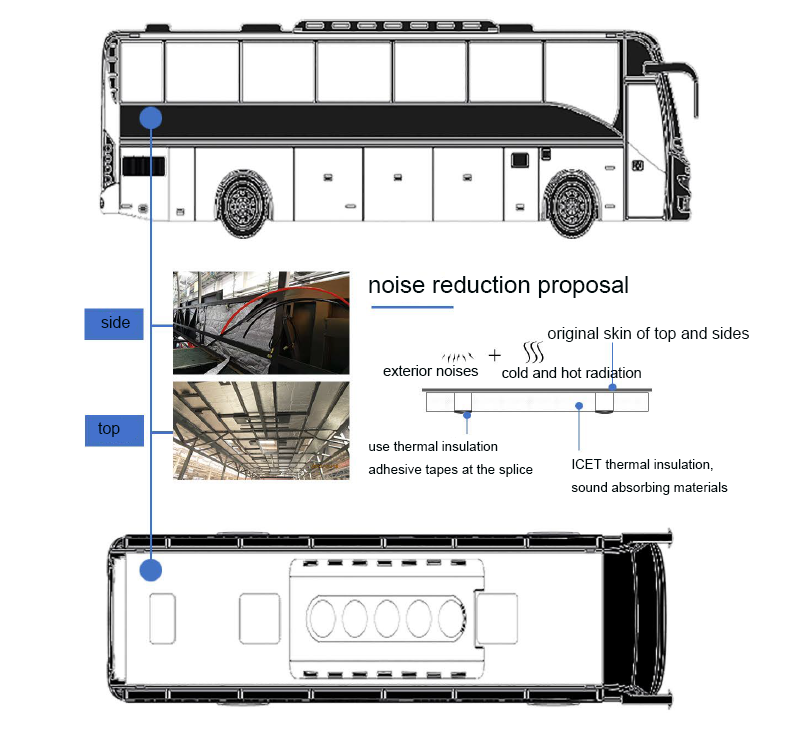 side

top

noise reduction proposal

original skin of top and sides

exterior noises + cold and hot radiation

use thermal insulation adhesive tapes at the splice

ICET thermal insulation, sound absorbing materials